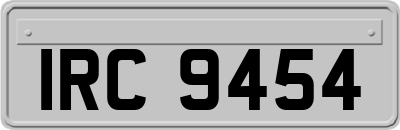 IRC 9454